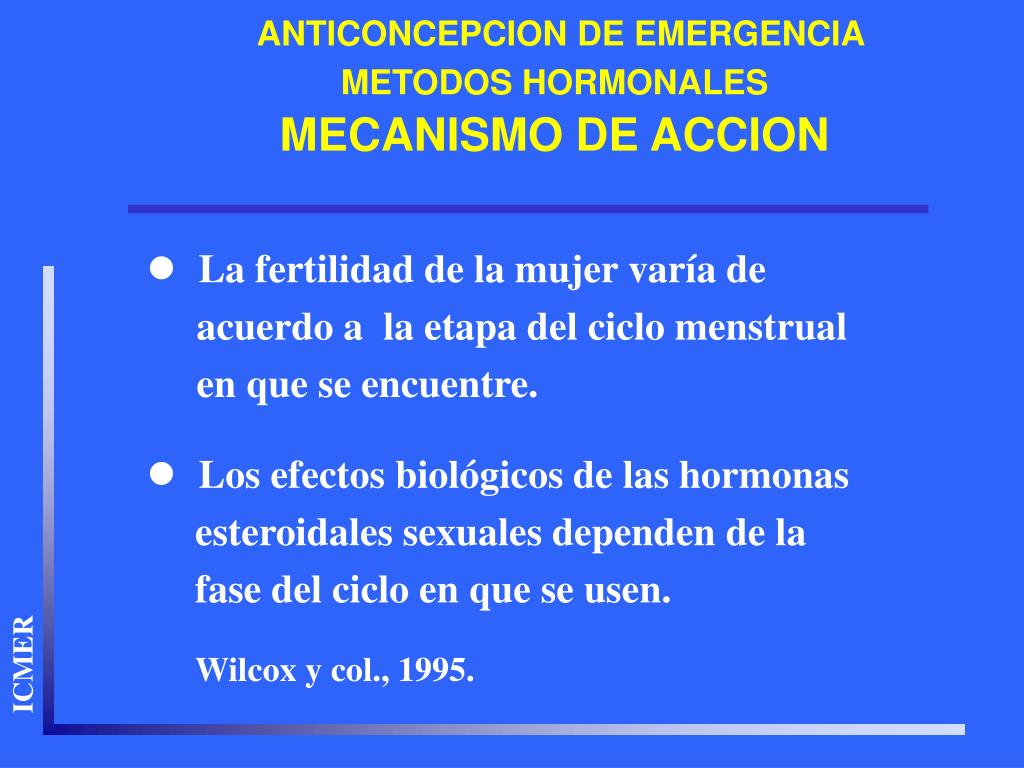 ANTICONCEPCION DE EMERGENCIA
METODOS HORMONALES
MECANISMO DE ACCION

● La fertilidad de la mujer varía de acuerdo a la etapa del ciclo menstrual en que se encuentre.

● Los efectos biológicos de las hormonas esteroidales sexuales dependen de la fase del ciclo en que se usen.

Wilcox y col., 1995.

ICMER